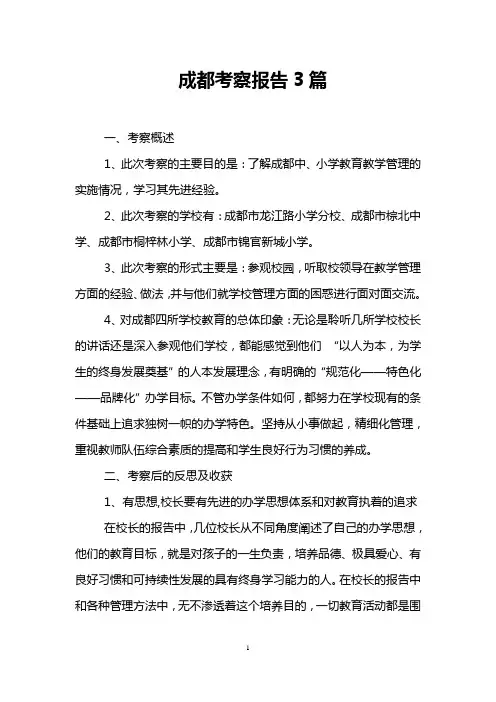 成都考察报告 3 篇

一、考察概述

1、此次考察的主要目的是：了解成都中、小学教育教学管理的实施情况，学习其先进经验。

2、此次考察的学校有：成都市龙江路小学分校、成都市棕北中学、成都市桐梓林小学、成都市锦官新城小学。

3、此次考察的形式主要是：参观校园，听取校领导在教学管理方面的经验、做法，并与他们就学校管理方面的困惑进行面对面交流。

4、对成都四所学校教育的总体印象：无论是聆听几所学校校长的讲话还是深入参观他们学校，都能感觉到他们 “以人为本，为学生的终身发展奠基” 的人本发展理念，有明确的 “规范化——特色化——品牌化” 办学目标。不管办学条件如何，都努力在学校现有的条件基础上追求独树一帜的办学特色。坚持从小事做起，精细化管理，重视教师队伍综合素质的提高和学生良好行为习惯的养成。

二、考察后的反思及收获

1、有思想，校长要有先进的办学思想体系和对教育执着的追求

在校长的报告中，几位校长从不同角度阐述了自己的办学思想，他们的教育目标，就是对孩子的一生负责，培养品德、极具爱心、有良好习惯和可持续性发展的具有终身学习能力的人。在校长的报告中和各种管理方法中，无不渗透着这个培养目的，一切教育活动都是围

1